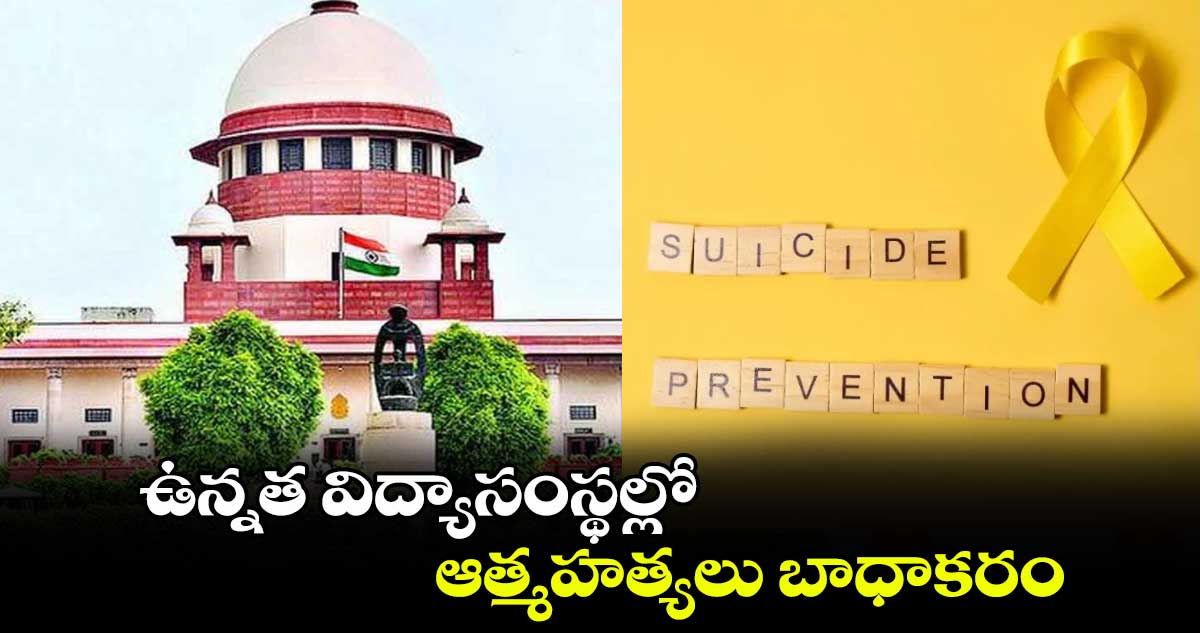 SUICIDE

PREVENTION

ఉన్నత విద్యాసంస్థల్లో
ఆత్మహత్యలు బాధాకరం